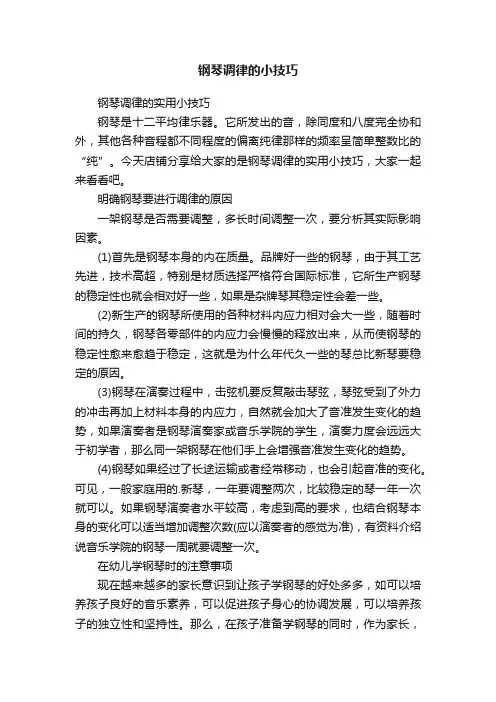 钢琴调律的小技巧

钢琴调律的实用小技巧

钢琴是十二平均律乐器。它所发出的音，除同度和八度完全协和外，其他各种音程都不同程度的偏离纯律那样的频率呈简单整数比的“纯”。今天店铺分享给大家的是钢琴调律的实用小技巧，大家一起来看看吧。

明确钢琴要进行调律的原因

一架钢琴是否需要调整，多长时间调整一次，要分析其实际影响因素。

(1)首先是钢琴本身的内在质量。品牌好一些的钢琴，由于其工艺先进，技术高超，特别是材质选择严格符合国际标准，它所生产钢琴的稳定性也就会相对好一些，如果是杂牌琴其稳定性会差一些。

(2)新生产的钢琴所使用的各种材料内应力相对会大一些，随着时间的持久，钢琴各零部件的内应力会慢慢的释放出来，从而使钢琴的稳定性愈来愈趋于稳定，这就是为什么年代久一些的琴总比新琴要稳定的原因。

(3)钢琴在演奏过程中，击弦机要反复敲击琴弦，琴弦受到了外力的冲击再加上材料本身的内应力，自然就会加大了音准发生变化的趋势，如果演奏者是钢琴演奏家或音乐学院的学生，演奏力度会远远大于初学者，那么同一架钢琴在他们手上会增强音准发生变化的趋势。

(4)钢琴如果经过了长途运输或者经常移动，也会引起音准的变化。可见，一般家庭用的.新琴，一年要调整两次，比较稳定的琴一年一次就可以。如果钢琴演奏者水平较高，考虑到高的要求，也结合钢琴本身的变化可以适当增加调整次数(应以演奏者的感觉为准)，有资料介绍说音乐学院的钢琴一周就要调整一次。

在幼儿学钢琴时的注意事项

现在越来越多的家长意识到让孩子学钢琴的好处多多，如可以培养孩子良好的音乐素养，可以促进孩子身心的协调发展，可以培养孩子的独立性和坚持性。那么，在孩子准备学钢琴的同时，作为家长，